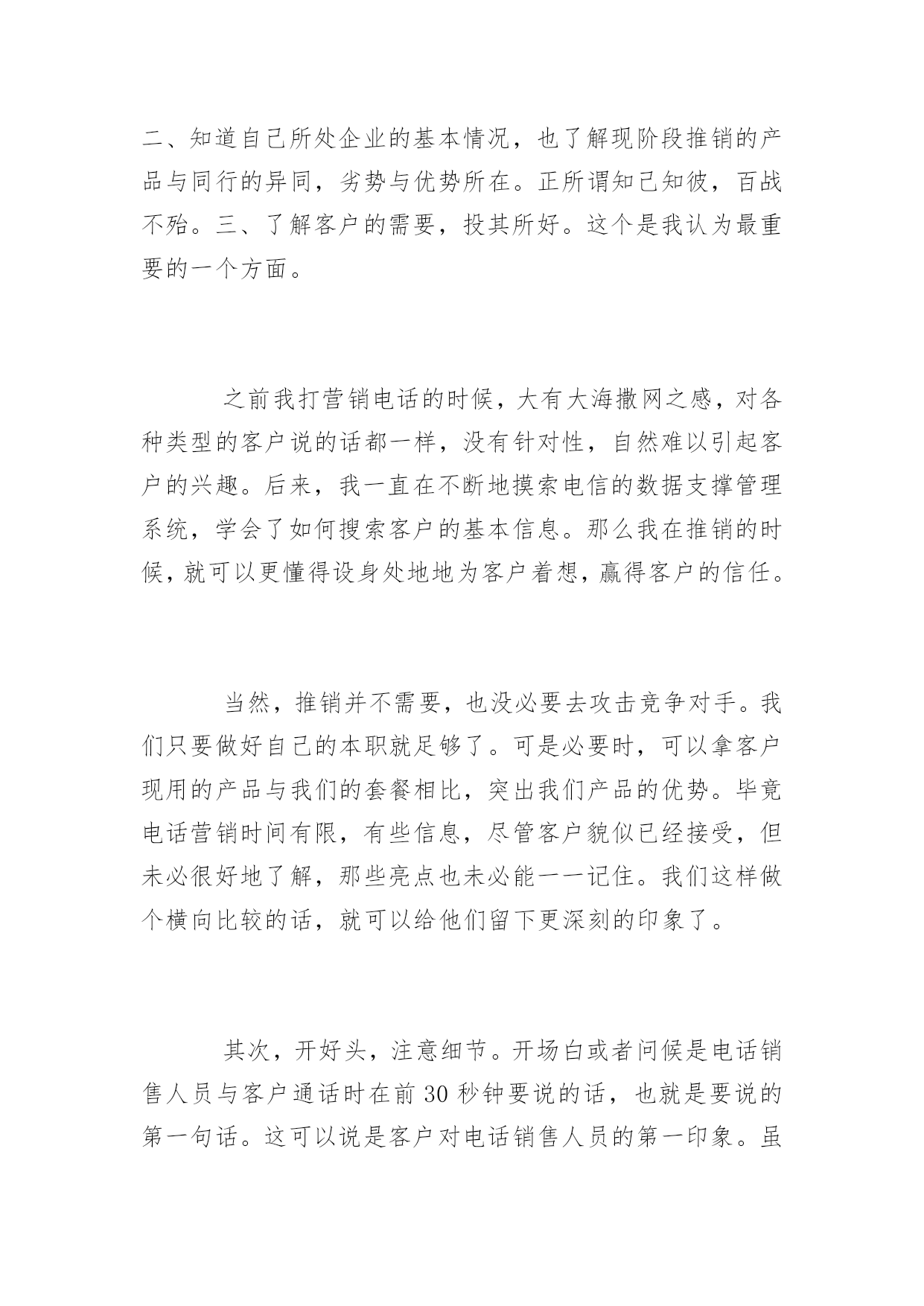 二、知道自己所处企业的基本情况，也了解现阶段推销的产品与同行的异同，劣势与优势所在。正所谓知己知彼，百战不殆。三、了解客户的需要，投其所好。这个是我认为最重要的一个方面。

之前我打营销电话的时候，大有大海撒网之感，对各种类型的客户说的话都一样，没有针对性，自然难以引起客户的兴趣。后来，我一直在不断地摸索电信的数据支撑管理系统，学会了如何搜索客户的基本信息。那么我在推销的时候，就可以更懂得设身处地地为客户着想，赢得客户的信任。

当然，推销并不需要，也没必要去攻击竞争对手。我们只要做好自己的本职就足够了。可是必要时，可以拿客户现用的产品与我们的套餐相比，突出我们产品的优势。毕竟电话营销时间有限，有些信息，尽管客户貌似已经接受，但未必很好地了解，那些亮点也未必能一一记住。我们这样做个横向比较的话，就可以给他们留下更深刻的印象了。

其次，开好头，注意细节。开场白或者问候是电话销售人员与客户通话时在前 30 秒钟要说的话，也就是要说的第一句话。这可以说是客户对电话销售人员的第一印象。虽